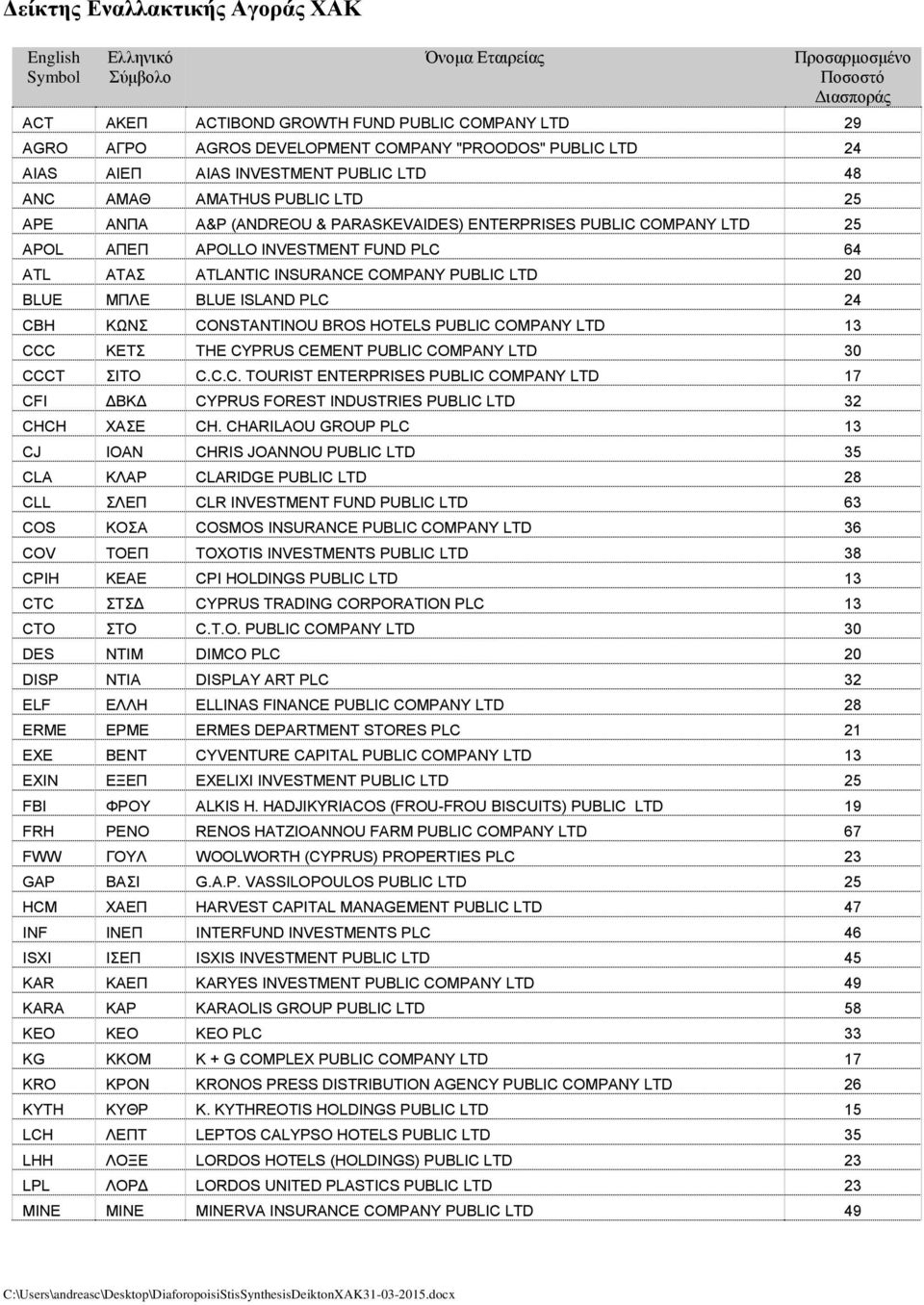 Δείκτης Εναλλακτικής Αγοράς ΧΑΚ

| English Symbol | Ελληνικό Σύμβολο | Όνομα Εταιρείας | Προσαρμοσμένο Ποσοστό Διασποράς |
|---|---|---|---|
| ACT | ΑΚΕΠ | ACTIBOND GROWTH FUND PUBLIC COMPANY LTD | 29 |
| AGRO | ΑΓΡΟ | AGROS DEVELOPMENT COMPANY "PROODOS" PUBLIC LTD | 24 |
| AIAS | ΑΙΕΠ | AIAS INVESTMENT PUBLIC LTD | 48 |
| ANC | ΑΜΑΘ | AMATHUS PUBLIC LTD | 25 |
| APE | ΑΝΠΑ | A&P (ANDREOU & PARASKEVAIDES) ENTERPRISES PUBLIC COMPANY LTD | 25 |
| APOL | ΑΠΕΠ | APOLLO INVESTMENT FUND PLC | 64 |
| ATL | ΑΤΑΣ | ATLANTIC INSURANCE COMPANY PUBLIC LTD | 20 |
| BLUE | ΜΠΛΕ | BLUE ISLAND PLC | 24 |
| CBH | ΚΩΝΣ | CONSTANTINOU BROS HOTELS PUBLIC COMPANY LTD | 13 |
| CCC | ΚΕΤΣ | THE CYPRUS CEMENT PUBLIC COMPANY LTD | 30 |
| CCCT | ΣΙΤΟ | C.C.C. TOURIST ENTERPRISES PUBLIC COMPANY LTD | 17 |
| CFI | ΔΒΚΔ | CYPRUS FOREST INDUSTRIES PUBLIC LTD | 32 |
| CHCH | ΧΑΣΕ | CH. CHARILAOU GROUP PLC | 13 |
| CJ | ΙΟΑΝ | CHRIS JOANNOU PUBLIC LTD | 35 |
| CLA | ΚΛΑΡ | CLARIDGE PUBLIC LTD | 28 |
| CLL | ΣΛΕΠ | CLR INVESTMENT FUND PUBLIC LTD | 63 |
| COS | ΚΟΣΑ | COSMOS INSURANCE PUBLIC COMPANY LTD | 36 |
| COV | ΤΟΕΠ | TOXOTIS INVESTMENTS PUBLIC LTD | 38 |
| CPIH | ΚΕΑΕ | CPI HOLDINGS PUBLIC LTD | 13 |
| CTC | ΣΤΣΔ | CYPRUS TRADING CORPORATION PLC | 13 |
| CTO | ΣΤΟ | C.T.O. PUBLIC COMPANY LTD | 30 |
| DES | ΝΤΙΜ | DIMCO PLC | 20 |
| DISP | ΝΤΙΑ | DISPLAY ART PLC | 32 |
| ELF | ΕΛΛΗ | ELLINAS FINANCE PUBLIC COMPANY LTD | 28 |
| ERME | ΕΡΜΕ | ERMES DEPARTMENT STORES PLC | 21 |
| EXE | ΒΕΝΤ | CYVENTURE CAPITAL PUBLIC COMPANY LTD | 13 |
| EXIN | ΕΞΕΠ | EXELIXI INVESTMENT PUBLIC LTD | 25 |
| FBI | ΦΡΟΥ | ALKIS H. HADJIKYRIACOS (FROU-FROU BISCUITS) PUBLIC LTD | 19 |
| FRH | ΡΕΝΟ | RENOS HATZIOANNOU FARM PUBLIC COMPANY LTD | 67 |
| FWW | ΓΟΥΛ | WOOLWORTH (CYPRUS) PROPERTIES PLC | 23 |
| GAP | ΒΑΣΙ | G.A.P. VASSILOPOULOS PUBLIC LTD | 25 |
| HCM | ΧΑΕΠ | HARVEST CAPITAL MANAGEMENT PUBLIC LTD | 47 |
| INF | ΙΝΕΠ | INTERFUND INVESTMENTS PLC | 46 |
| ISXI | ΙΣΕΠ | ISXIS INVESTMENT PUBLIC LTD | 45 |
| KAR | ΚΑΕΠ | KARYES INVESTMENT PUBLIC COMPANY LTD | 49 |
| KARA | ΚΑΡ | KARAOLIS GROUP PUBLIC LTD | 58 |
| KEO | ΚΕΟ | KEO PLC | 33 |
| KG | ΚΚΟΜ | K + G COMPLEX PUBLIC COMPANY LTD | 17 |
| KRO | ΚΡΟΝ | KRONOS PRESS DISTRIBUTION AGENCY PUBLIC COMPANY LTD | 26 |
| KYTH | ΚΥΘΡ | K. KYTHREOTIS HOLDINGS PUBLIC LTD | 15 |
| LCH | ΛΕΠΤ | LEPTOS CALYPSO HOTELS PUBLIC LTD | 35 |
| LHH | ΛΟΞΕ | LORDOS HOTELS (HOLDINGS) PUBLIC LTD | 23 |
| LPL | ΛΟΡΔ | LORDOS UNITED PLASTICS PUBLIC LTD | 23 |
| MINE | ΜΙΝΕ | MINERVA INSURANCE COMPANY PUBLIC LTD | 49 |

C:\Users\andreasc\Desktop\DiaforopoisiStisSynthesisDeiktonXAK31-03-2015.docx